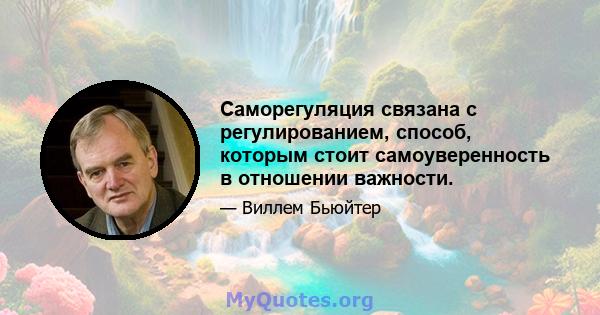 Саморегуляция связана с регулированием, способ, которым стоит самоуверенность в отношении важности.

— Виллем Бьюйтер

MyQuotes.org